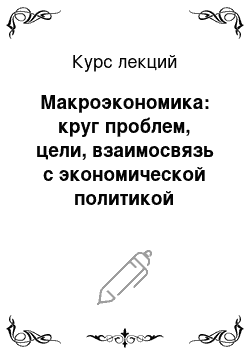 Курс лекций

Макроэкономика: круг проблем, цели, взаимосвязь с экономической политикой